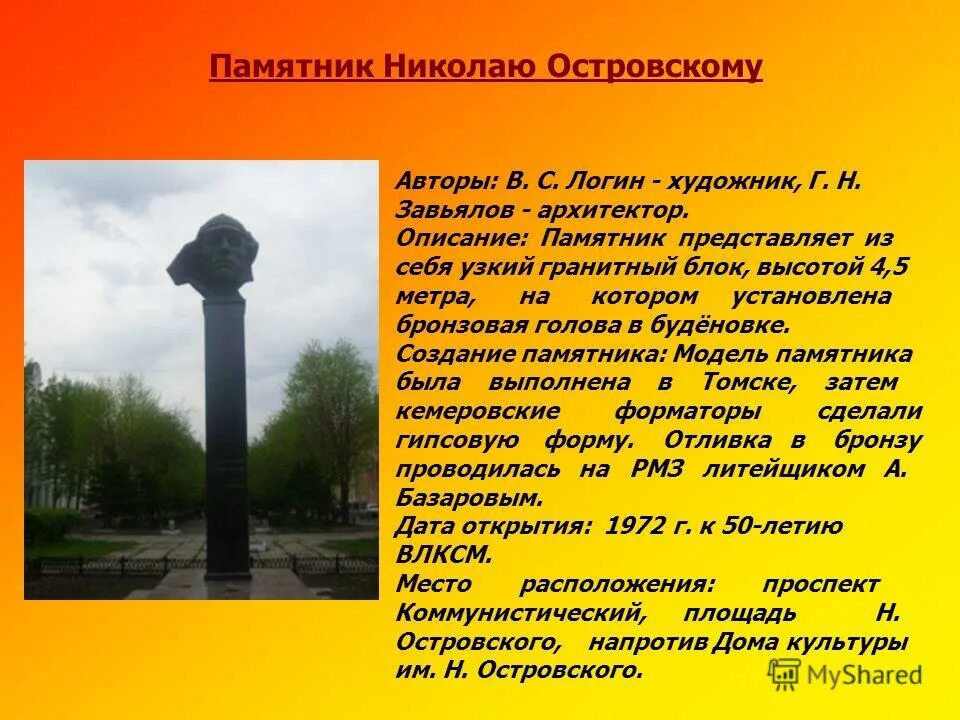 Памятник Николаю Островскому

Авторы: В. С. Логин - художник, Г. Н. Завьялов - архитектор.
Описание: Памятник представляет из себя узкий гранитный блок, высотой 4,5 метра, на котором установлена бронзовая голова в будёновке.
Создание памятника: Модель памятника была выполнена в Томске, затем кемеровские форматоры сделали гипсовую форму. Отливка в бронзу проводилась на РМЗ литейщиком А. Базаровым.
Дата открытия: 1972 г. к 50-летию ВЛКСМ.
Место расположения: проспект Коммунистический, площадь Н. Островского, напротив Дома культуры им. Н. Островского.

MyShared